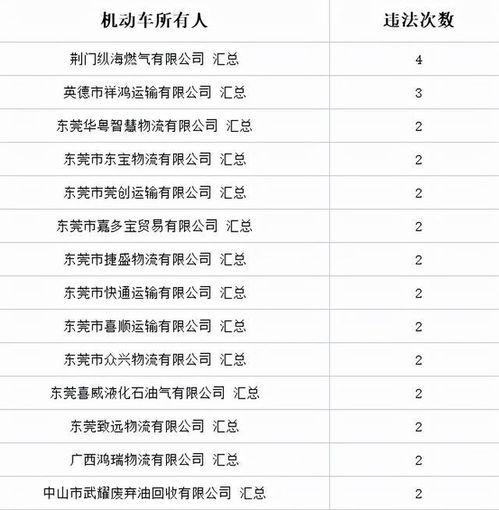 | 机动车所有人 | 违法次数 |
|---|---|
| 荆门纵海燃气有限公司 汇总 | 4 |
| 英德市祥鸿运输有限公司 汇总 | 3 |
| 东莞华粤智慧物流有限公司 汇总 | 2 |
| 东莞市东宝物流有限公司 汇总 | 2 |
| 东莞市莞创运输有限公司 汇总 | 2 |
| 东莞市嘉多宝贸易有限公司 汇总 | 2 |
| 东莞市捷盛物流有限公司 汇总 | 2 |
| 东莞市快通运输有限公司 汇总 | 2 |
| 东莞市喜顺运输有限公司 汇总 | 2 |
| 东莞市众兴物流有限公司 汇总 | 2 |
| 东莞喜威液化石油气有限公司 汇总 | 2 |
| 东莞致远物流有限公司 汇总 | 2 |
| 广西鸿瑞物流有限公司 汇总 | 2 |
| 中山市武耀废弃油回收有限公司 汇总 | 2 |